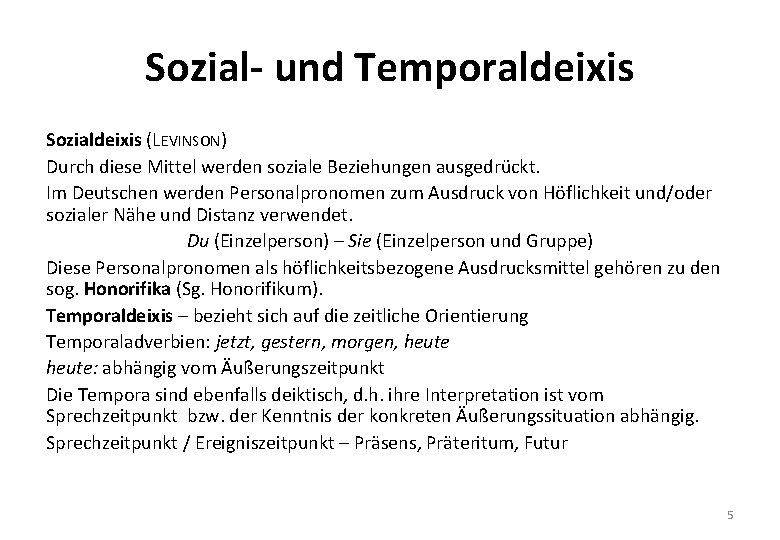 Sozial- und Temporaldeixis

Sozialdeixis (LEVINSON)

Durch diese Mittel werden soziale Beziehungen ausgedrückt.

Im Deutschen werden Personalpronomen zum Ausdruck von Höflichkeit und/oder sozialer Nähe und Distanz verwendet.

Du (Einzelperson) – Sie (Einzelperson und Gruppe)

Diese Personalpronomen als höflichkeitsbezogene Ausdrucksmittel gehören zu den sog. Honorifika (Sg. Honorifikum).

Temporaldeixis – bezieht sich auf die zeitliche Orientierung

Temporaladverbien: jetzt, gestern, morgen, heute

heute: abhängig vom Äußerungszeitpunkt

Die Tempora sind ebenfalls deiktisch, d.h. ihre Interpretation ist vom Sprechzeitpunkt bzw. der Kenntnis der konkreten Äußerungssituation abhängig.

Sprechzeitpunkt / Ereigniszeitpunkt – Präsens, Präteritum, Futur

5